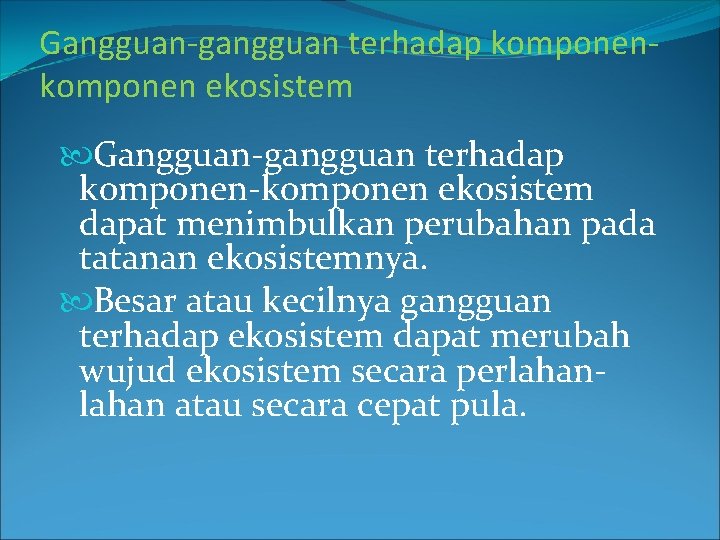 Gangguan-gangguan terhadap komponen-komponen ekosistem

Gangguan-gangguan terhadap komponen-komponen ekosistem dapat menimbulkan perubahan pada tatanan ekosistemnya.

Besar atau kecilnya gangguan terhadap ekosistem dapat merubah wujud ekosistem secara perlahan-lahan atau secara cepat pula.